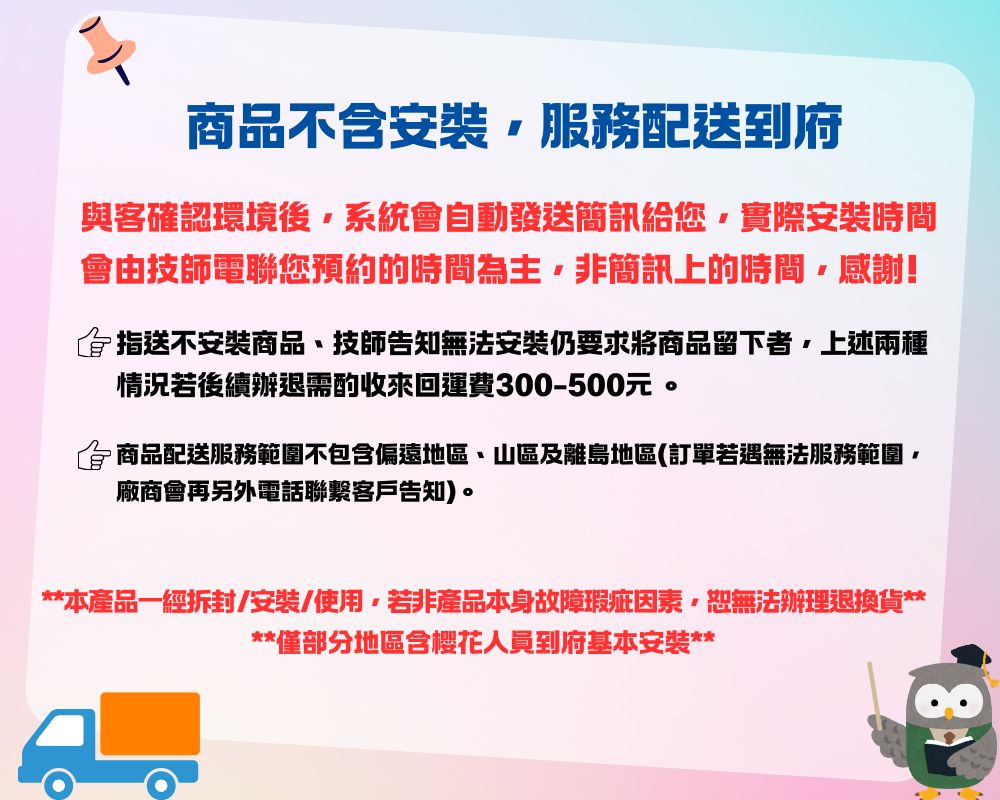 商品不含安裝，服務配送到府

與客確認環境後，系統會自動發送簡訊給您，實際安裝時間會由技師電聯您預約的時間為主，非簡訊上的時間，感謝!

指送不安裝商品、技師告知無法安裝仍要求將商品留下者，上述兩種情況若後續辦退需酌收來回運費300-500元。

商品配送服務範圍不包含偏遠地區、山區及離島地區(訂單若遇無法服務範圍，廠商會再另外電話聯繫客戶告知)。

**本產品一經拆封/安裝/使用，若非產品本身故障瑕疵因素，恕無法辦理退換貨**
**僅部分地區含櫻花人員到府基本安裝**